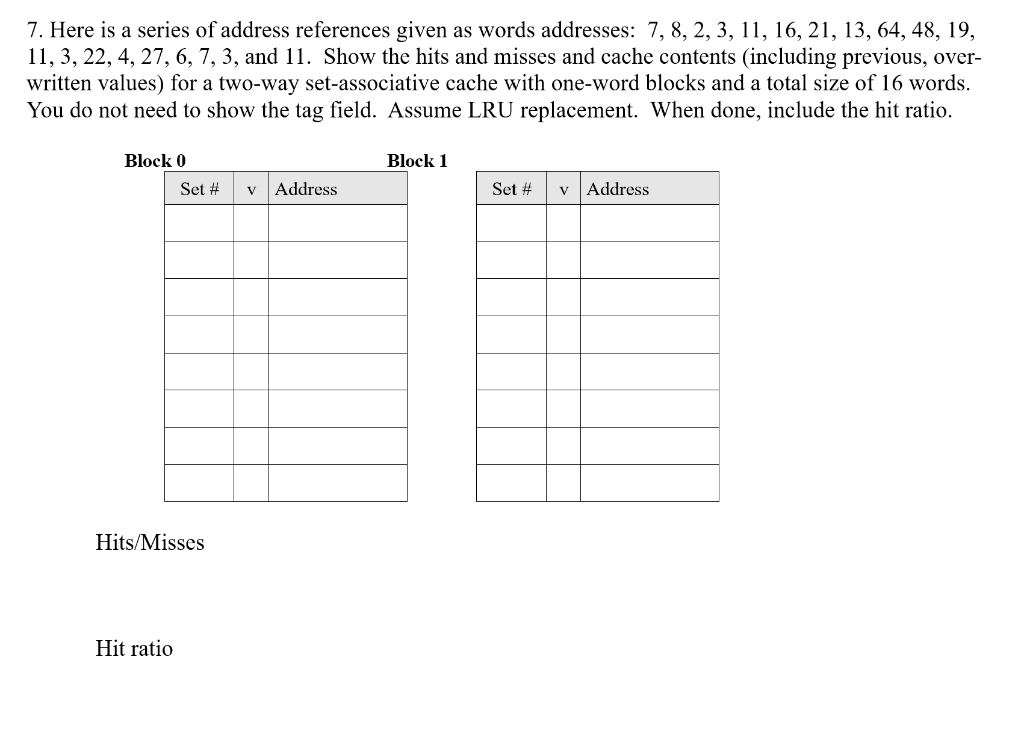 7. Here is a series of address references given as words addresses: 7, 8, 2, 3, 11, 16, 21, 13, 64, 48, 19, 11, 3, 22, 4, 27, 6, 7, 3, and 11. Show the hits and misses and cache contents (including previous, overwritten values) for a two-way set-associative cache with one-word blocks and a total size of 16 words. You do not need to show the tag field. Assume LRU replacement. When done, include the hit ratio.

Block 0

| Set # | v | Address |
|---|---|---|
| | | |
| | | |
| | | |
| | | |
| | | |
| | | |
| | | |
| | | |

Block 1

| Set # | v | Address |
|---|---|---|
| | | |
| | | |
| | | |
| | | |
| | | |
| | | |
| | | |
| | | |

Hits/Misses

Hit ratio